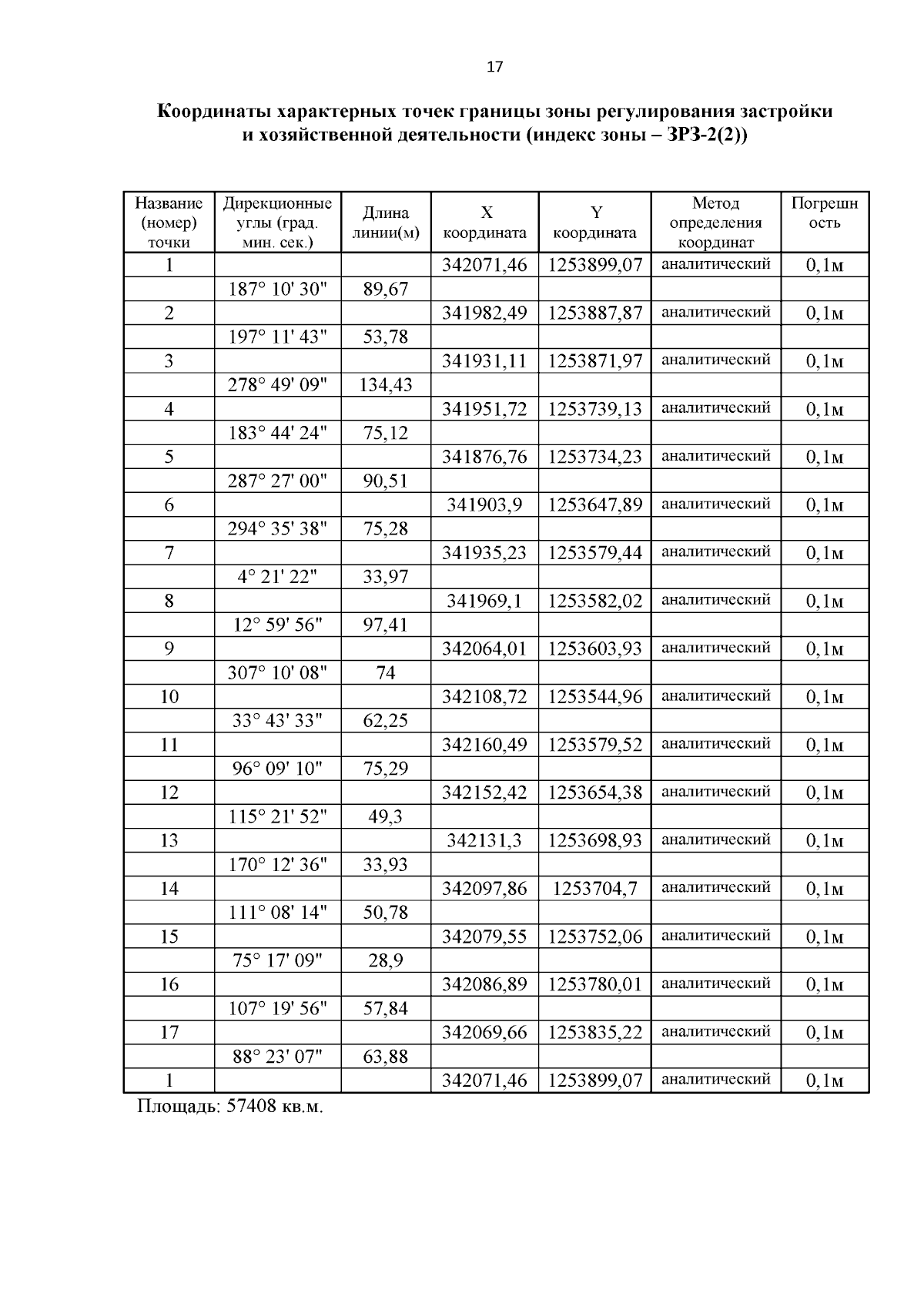 17

Координаты характерных точек границы зоны регулирования застройки и хозяйственной деятельности (индекс зоны – ЗРЗ-2(2))

| Название (номер) точки | Дирекционные углы (град. мин. сек.) | Длина линии(м) | X координата | Y координата | Метод определения координат | Погрешность |
|---|---|---|---|---|---|---|
| 1 | | | 342071,46 | 1253899,07 | аналитический | 0,1м |
| | 187° 10' 30" | 89,67 | | | | |
| 2 | | | 341982,49 | 1253887,87 | аналитический | 0,1м |
| | 197° 11' 43" | 53,78 | | | | |
| 3 | | | 341931,11 | 1253871,97 | аналитический | 0,1м |
| | 278° 49' 09" | 134,43 | | | | |
| 4 | | | 341951,72 | 1253739,13 | аналитический | 0,1м |
| | 183° 44' 24" | 75,12 | | | | |
| 5 | | | 341876,76 | 1253734,23 | аналитический | 0,1м |
| | 287° 27' 00" | 90,51 | | | | |
| 6 | | | 341903,9 | 1253647,89 | аналитический | 0,1м |
| | 294° 35' 38" | 75,28 | | | | |
| 7 | | | 341935,23 | 1253579,44 | аналитический | 0,1м |
| | 4° 21' 22" | 33,97 | | | | |
| 8 | | | 341969,1 | 1253582,02 | аналитический | 0,1м |
| | 12° 59' 56" | 97,41 | | | | |
| 9 | | | 342064,01 | 1253603,93 | аналитический | 0,1м |
| | 307° 10' 08" | 74 | | | | |
| 10 | | | 342108,72 | 1253544,96 | аналитический | 0,1м |
| | 33° 43' 33" | 62,25 | | | | |
| 11 | | | 342160,49 | 1253579,52 | аналитический | 0,1м |
| | 96° 09' 10" | 75,29 | | | | |
| 12 | | | 342152,42 | 1253654,38 | аналитический | 0,1м |
| | 115° 21' 52" | 49,3 | | | | |
| 13 | | | 342131,3 | 1253698,93 | аналитический | 0,1м |
| | 170° 12' 36" | 33,93 | | | | |
| 14 | | | 342097,86 | 1253704,7 | аналитический | 0,1м |
| | 111° 08' 14" | 50,78 | | | | |
| 15 | | | 342079,55 | 1253752,06 | аналитический | 0,1м |
| | 75° 17' 09" | 28,9 | | | | |
| 16 | | | 342086,89 | 1253780,01 | аналитический | 0,1м |
| | 107° 19' 56" | 57,84 | | | | |
| 17 | | | 342069,66 | 1253835,22 | аналитический | 0,1м |
| | 88° 23' 07" | 63,88 | | | | |
| 1 | | | 342071,46 | 1253899,07 | аналитический | 0,1м |

Площадь: 57408 кв.м.